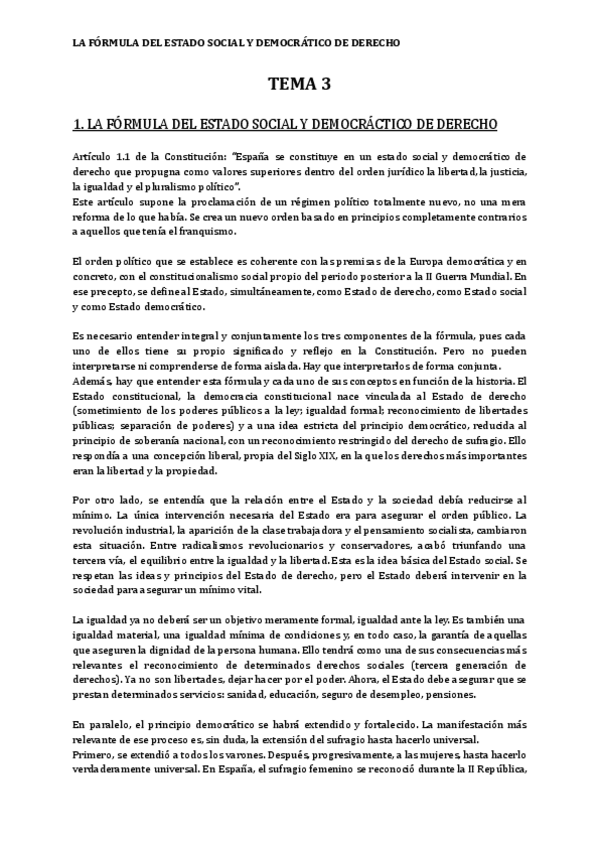 LA FÓRMULA DEL ESTADO SOCIAL Y DEMOCRÁTICO DE DERECHO

TEMA 3

1. LA FÓRMULA DEL ESTADO SOCIAL Y DEMOCRÁCTICO DE DERECHO

Artículo 1.1 de la Constitución: "España se constituye en un estado social y democrático de derecho que propugna como valores superiores dentro del orden jurídico la libertad, la justicia, la igualdad y el pluralismo político".
Este artículo supone la proclamación de un régimen político totalmente nuevo, no una mera reforma de lo que había. Se crea un nuevo orden basado en principios completamente contrarios a aquellos que tenía el franquismo.

El orden político que se establece es coherente con las premisas de la Europa democrática y en concreto, con el constitucionalismo social propio del periodo posterior a la II Guerra Mundial. En ese precepto, se define al Estado, simultáneamente, como Estado de derecho, como Estado social y como Estado democrático.

Es necesario entender integral y conjuntamente los tres componentes de la fórmula, pues cada uno de ellos tiene su propio significado y reflejo en la Constitución. Pero no pueden interpretarse ni comprenderse de forma aislada. Hay que interpretarlos de forma conjunta.
Además, hay que entender esta fórmula y cada uno de sus conceptos en función de la historia. El Estado constitucional, la democracia constitucional nace vinculada al Estado de derecho (sometimiento de los poderes públicos a la ley; igualdad formal; reconocimiento de libertades públicas; separación de poderes) y a una idea estricta del principio democrático, reducida al principio de soberanía nacional, con un reconocimiento restringido del derecho de sufragio. Ello respondía a una concepción liberal, propia del Siglo XIX, en la que los derechos más importantes eran la libertad y la propiedad.

Por otro lado, se entendía que la relación entre el Estado y la sociedad debía reducirse al mínimo. La única intervención necesaria del Estado era para asegurar el orden público. La revolución industrial, la aparición de la clase trabajadora y el pensamiento socialista, cambiaron esta situación. Entre radicalismos revolucionarios y conservadores, acabó triunfando una tercera vía, el equilibrio entre la igualdad y la libertad. Esta es la idea básica del Estado social. Se respetan las ideas y principios del Estado de derecho, pero el Estado deberá intervenir en la sociedad para asegurar un mínimo vital.

La igualdad ya no deberá ser un objetivo meramente formal, igualdad ante la ley. Es también una igualdad material, una igualdad mínima de condiciones y, en todo caso, la garantía de aquellas que aseguren la dignidad de la persona humana. Ello tendrá como una de sus consecuencias más relevantes el reconocimiento de determinados derechos sociales (tercera generación de derechos). Ya no son libertades, dejar hacer por el poder. Ahora, el Estado debe asegurar que se prestan determinados servicios: sanidad, educación, seguro de desempleo, pensiones.

En paralelo, el principio democrático se habrá extendido y fortalecido. La manifestación más relevante de ese proceso es, sin duda, la extensión del sufragio hasta hacerlo universal.
Primero, se extendió a todos los varones. Después, progresivamente, a las mujeres, hasta hacerlo verdaderamente universal. En España, el sufragio femenino se reconoció durante la II República,